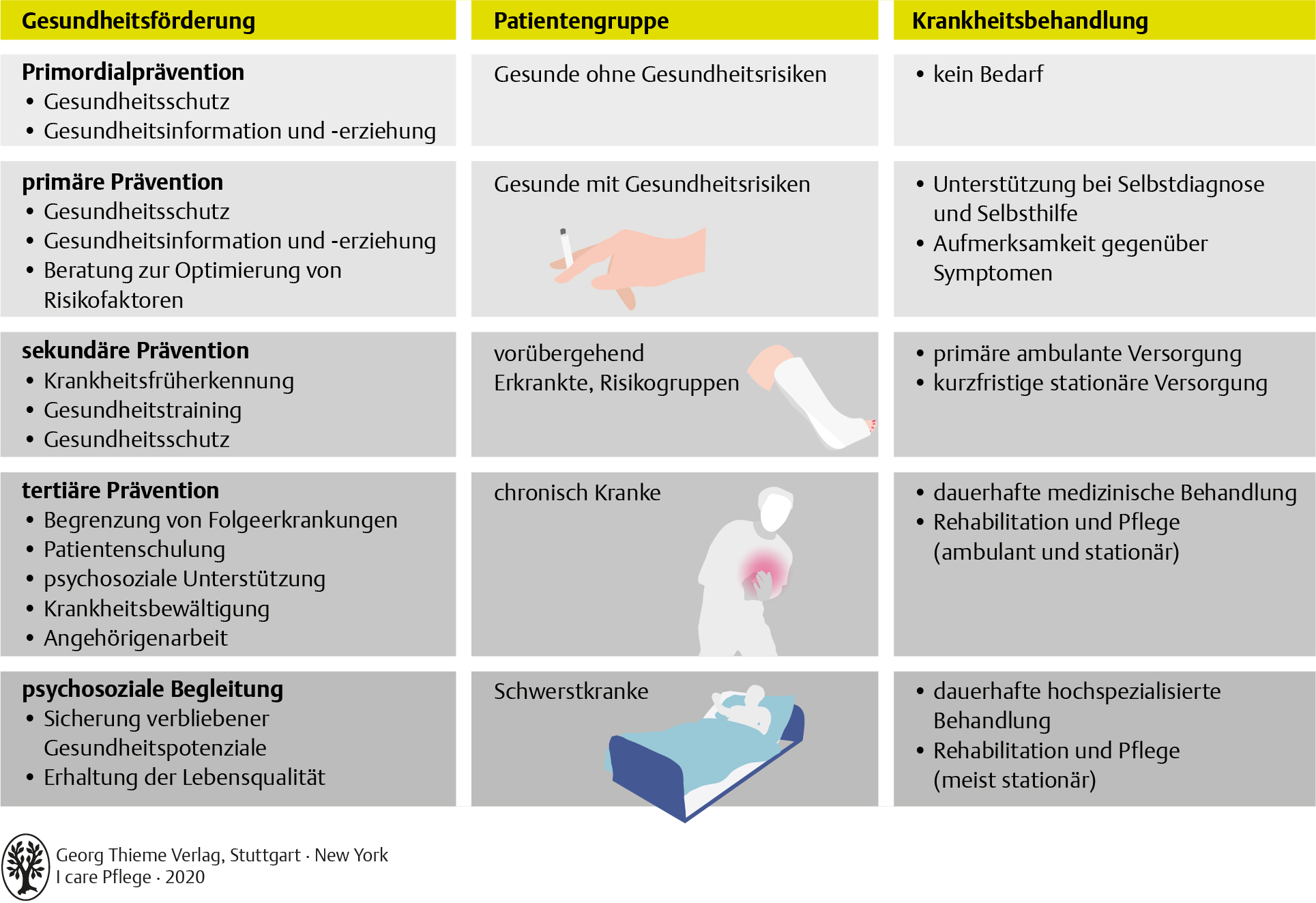 | Gesundheitsförderung | Patientengruppe | Krankheitsbehandlung |
|---|---|---|
| **Primordialprävention** • Gesundheitsschutz • Gesundheitsinformation und -erziehung | Gesunde ohne Gesundheitsrisiken | • kein Bedarf |
| **primäre Prävention** • Gesundheitsschutz • Gesundheitsinformation und -erziehung • Beratung zur Optimierung von Risikofaktoren | Gesunde mit Gesundheitsrisiken | • Unterstützung bei Selbstdiagnose und Selbsthilfe • Aufmerksamkeit gegenüber Symptomen |
| **sekundäre Prävention** • Krankheitsfrüherkennung • Gesundheitstraining • Gesundheitsschutz | vorübergehend Erkrankte, Risikogruppen | • primäre ambulante Versorgung • kurzfristige stationäre Versorgung |
| **tertiäre Prävention** • Begrenzung von Folgeerkrankungen • Patientenschulung • psychosoziale Unterstützung • Krankheitsbewältigung • Angehörigenarbeit | chronisch Kranke | • dauerhafte medizinische Behandlung • Rehabilitation und Pflege (ambulant und stationär) |
| **psychosoziale Begleitung** • Sicherung verbliebener Gesundheitspotenziale • Erhaltung der Lebensqualität | Schwerstkranke | • dauerhafte hochspezialisierte Behandlung • Rehabilitation und Pflege (meist stationär) |

Georg Thieme Verlag, Stuttgart · New York
I care Pflege · 2020